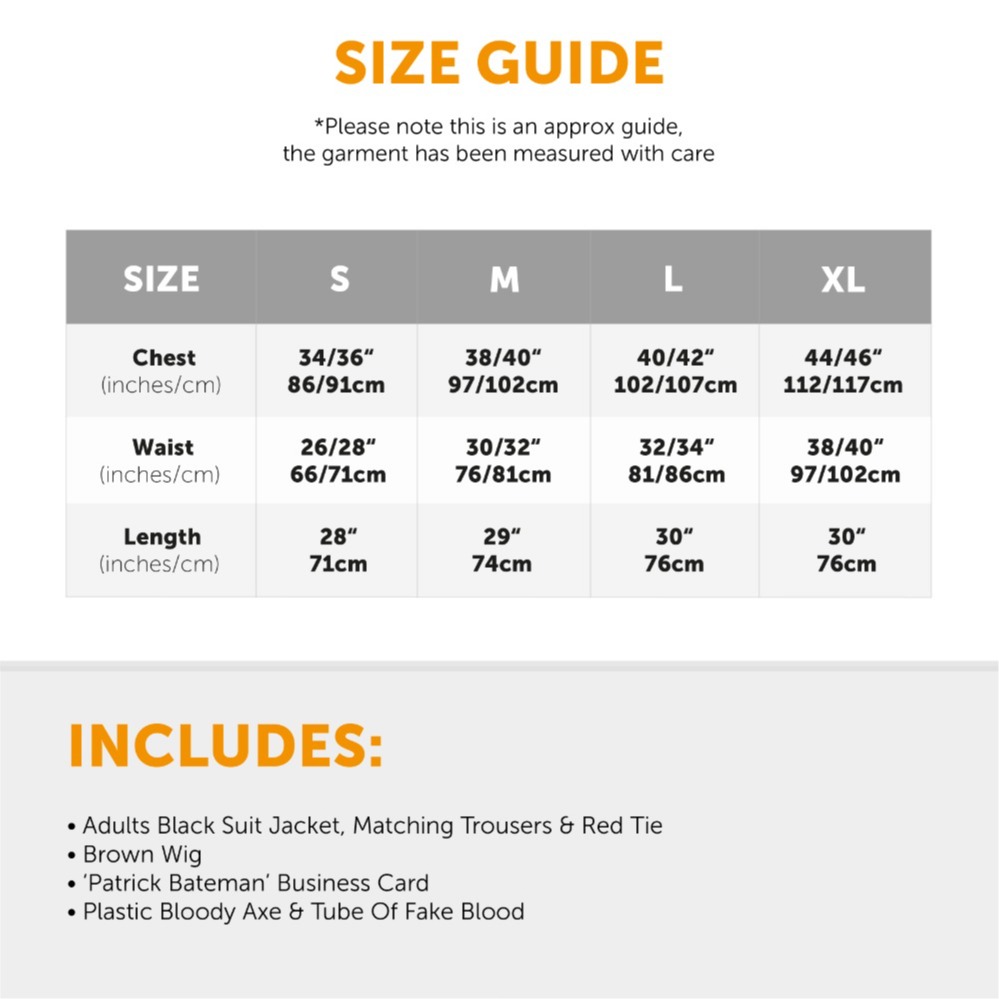 SIZE GUIDE

*Please note this is an approx guide, the garment has been measured with care

| SIZE | S | M | L | XL |
|---|---|---|---|---|
| Chest (inches/cm) | 34/36" 86/91cm | 38/40" 97/102cm | 40/42" 102/107cm | 44/46" 112/117cm |
| Waist (inches/cm) | 26/28" 66/71cm | 30/32" 76/81cm | 32/34" 81/86cm | 38/40" 97/102cm |
| Length (inches/cm) | 28" 71cm | 29" 74cm | 30" 76cm | 30" 76cm |

INCLUDES:

• Adults Black Suit Jacket, Matching Trousers & Red Tie
• Brown Wig
• 'Patrick Bateman' Business Card
• Plastic Bloody Axe & Tube Of Fake Blood